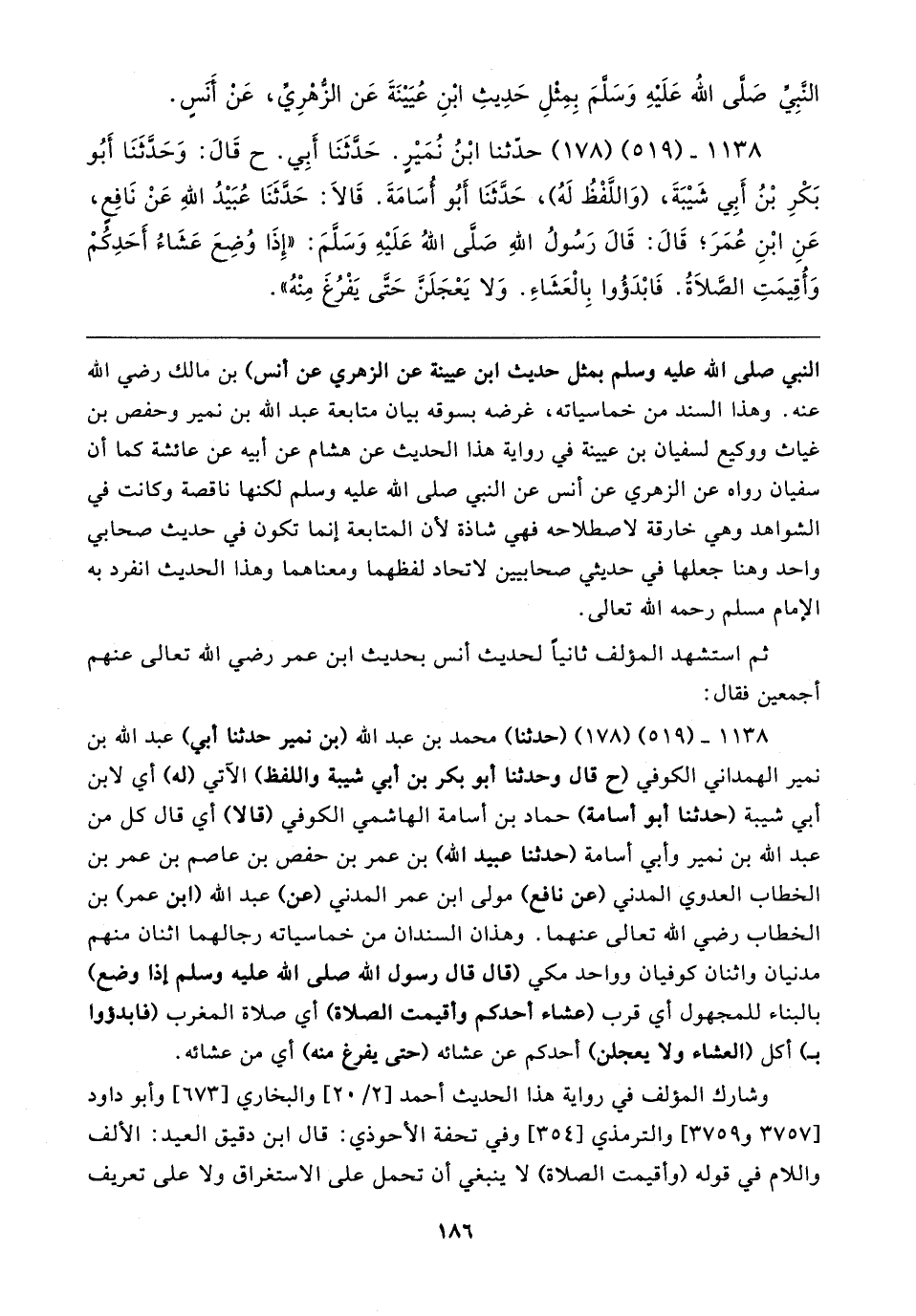 النَّبِيِّ صَلَّى اللهُ عَلَيْهِ وَسَلَّمَ بِمِثْلِ حَدِيثِ ابْنِ عُيَيْنَةَ عَنِ الزُّهْرِيِّ، عَنْ أَنَسٍ.

١١٣٨ ـ (٥١٩) (١٧٨) حدّثنا ابْنُ نُمَيْرٍ. حَدَّثَنَا أَبِي. ح قَالَ: وَحَدَّثَنَا أَبُو بَكْرِ بْنُ أَبِي شَيْبَةَ، (وَاللَّفْظُ لَهُ)، حَدَّثَنَا أَبُو أُسَامَةَ. قَالاَ: حَدَّثَنَا عُبَيْدُ اللهِ عَنْ نَافِعٍ، عَنِ ابْنِ عُمَرَ؛ قَالَ: قَالَ رَسُولُ اللهِ صَلَّى اللهُ عَلَيْهِ وَسَلَّمَ: «إِذَا وُضِعَ عَشَاءُ أَحَدِكُمْ وَأُقِيمَتِ الصَّلاَةُ. فَابْدَؤُوا بِالْعَشَاءِ. وَلا يَعْجَلَنَّ حَتَّى يَفْرُغَ مِنْهُ».

النبي صلى الله عليه وسلم بمثل حديث ابن عيينة عن الزهري عن أنس) بن مالك رضي الله عنه. وهذا السند من خماسياته، غرضه بسوقه بيان متابعة عبد الله بن نمير وحفص بن غياث ووكيع لسفيان بن عيينة في رواية هذا الحديث عن هشام عن أبيه عن عائشة كما أن سفيان رواه عن الزهري عن أنس عن النبي صلى الله عليه وسلم لكنها ناقصة وكانت في الشواهد وهي خارقة لاصطلاحه فهي شاذة لأن المتابعة إنما تكون في حديث صحابي واحد وهنا جعلها في حديثي صحابيين لاتحاد لفظهما ومعناهما وهذا الحديث انفرد به الإمام مسلم رحمه الله تعالى.

ثم استشهد المؤلف ثانياً لحديث أنس بحديث ابن عمر رضي الله تعالى عنهم أجمعين فقال:

١١٣٨ ـ (٥١٩) (١٧٨) (حدثنا) محمد بن عبد الله (بن نمير حدثنا أبي) عبد الله بن نمير الهمداني الكوفي (ح قال وحدثنا أبو بكر بن أبي شيبة واللفظ) الآتي (له) أي لابن أبي شيبة (حدثنا أبو أسامة) حماد بن أسامة الهاشمي الكوفي (قالا) أي قال كل من عبد الله بن نمير وأبي أسامة (حدثنا عبيد الله) بن عمر بن حفص بن عاصم بن عمر بن الخطاب العدوي المدني (عن نافع) مولى ابن عمر المدني (عن) عبد الله (ابن عمر) بن الخطاب رضي الله تعالى عنهما. وهذان السندان من خماسياته رجالهما اثنان منهم مدنيان واثنان كوفيان وواحد مكي (قال قال رسول الله صلى الله عليه وسلم إذا وضع) بالبناء للمجهول أي قرب (عشاء أحدكم وأقيمت الصلاة) أي صلاة المغرب (فابدؤوا بـ) أكل (العشاء ولا يعجلن) أحدكم عن عشائه (حتى يفرغ منه) أي من عشائه.

وشارك المؤلف في رواية هذا الحديث أحمد [٢/ ٢٠] والبخاري [٦٧٣] وأبو داود [٣٧٥٧ و٣٧٥٩] والترمذي [٣٥٤] وفي تحفة الأحوذي: قال ابن دقيق العيد: الألف واللام في قوله (وأقيمت الصلاة) لا ينبغي أن تحمل على الاستغراق ولا على تعريف

١٨٦